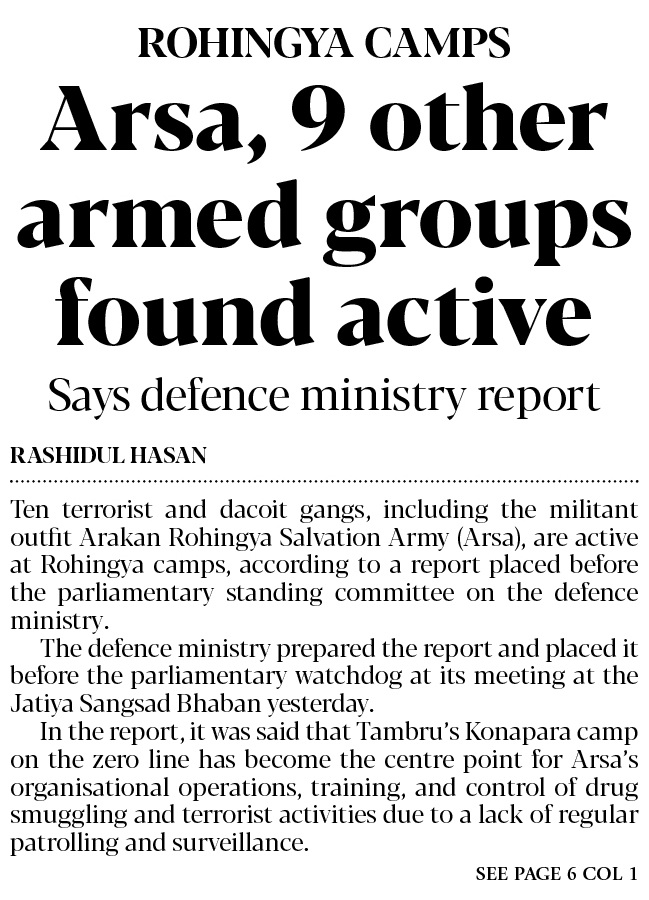 ROHINGYA CAMPS

Arsa, 9 other armed groups found active

Says defence ministry report

RASHIDUL HASAN

Ten terrorist and dacoit gangs, including the militant outfit Arakan Rohingya Salvation Army (Arsa), are active at Rohingya camps, according to a report placed before the parliamentary standing committee on the defence ministry.

The defence ministry prepared the report and placed it before the parliamentary watchdog at its meeting at the Jatiya Sangsad Bhaban yesterday.

In the report, it was said that Tambru's Konapara camp on the zero line has become the centre point for Arsa's organisational operations, training, and control of drug smuggling and terrorist activities due to a lack of regular patrolling and surveillance.

SEE PAGE 6 COL 1